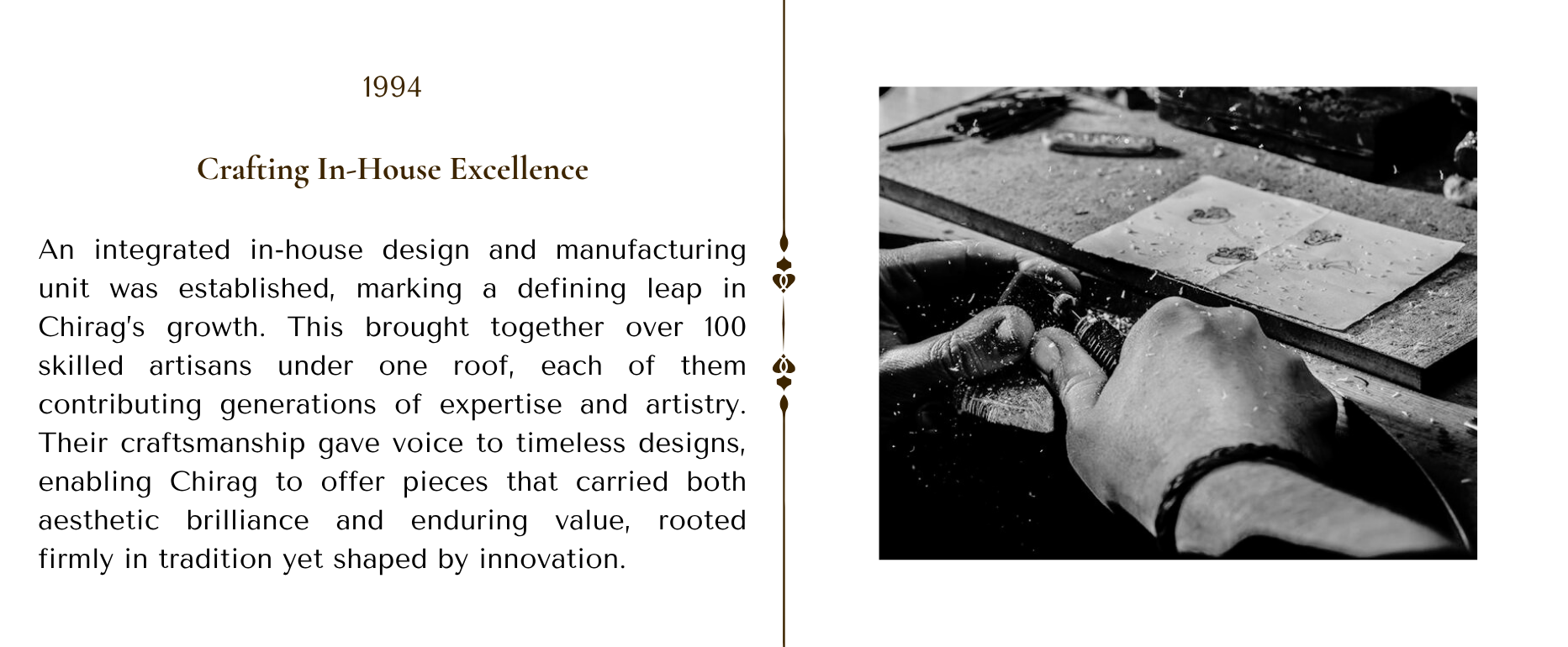 1994

Crafting In-House Excellence

An integrated in-house design and manufacturing unit was established, marking a defining leap in Chirag's growth. This brought together over 100 skilled artisans under one roof, each of them contributing generations of expertise and artistry. Their craftsmanship gave voice to timeless designs, enabling Chirag to offer pieces that carried both aesthetic brilliance and enduring value, rooted firmly in tradition yet shaped by innovation.